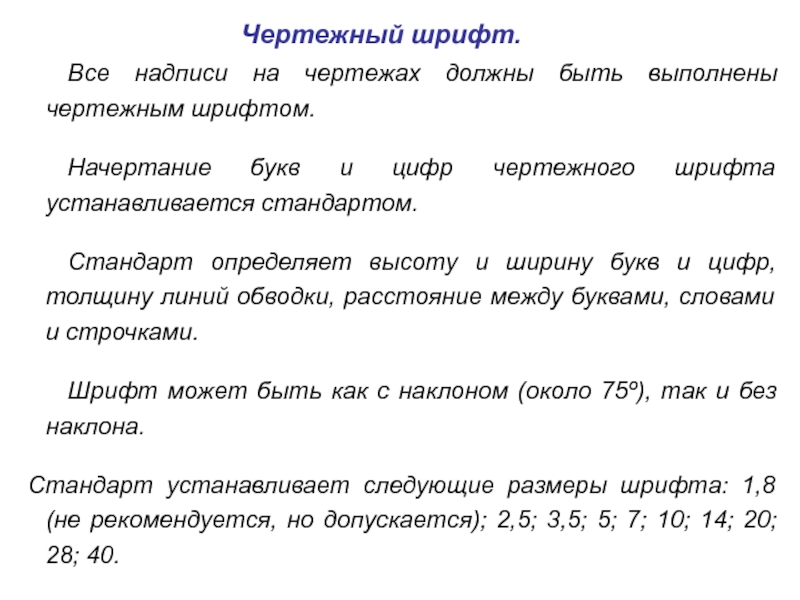 Чертежный шрифт.

Все надписи на чертежах должны быть выполнены чертежным шрифтом.

Начертание букв и цифр чертежного шрифта устанавливается стандартом.

Стандарт определяет высоту и ширину букв и цифр, толщину линий обводки, расстояние между буквами, словами и строчками.

Шрифт может быть как с наклоном (около 75º), так и без наклона.

Стандарт устанавливает следующие размеры шрифта: 1,8 (не рекомендуется, но допускается); 2,5; 3,5; 5; 7; 10; 14; 20; 28; 40.